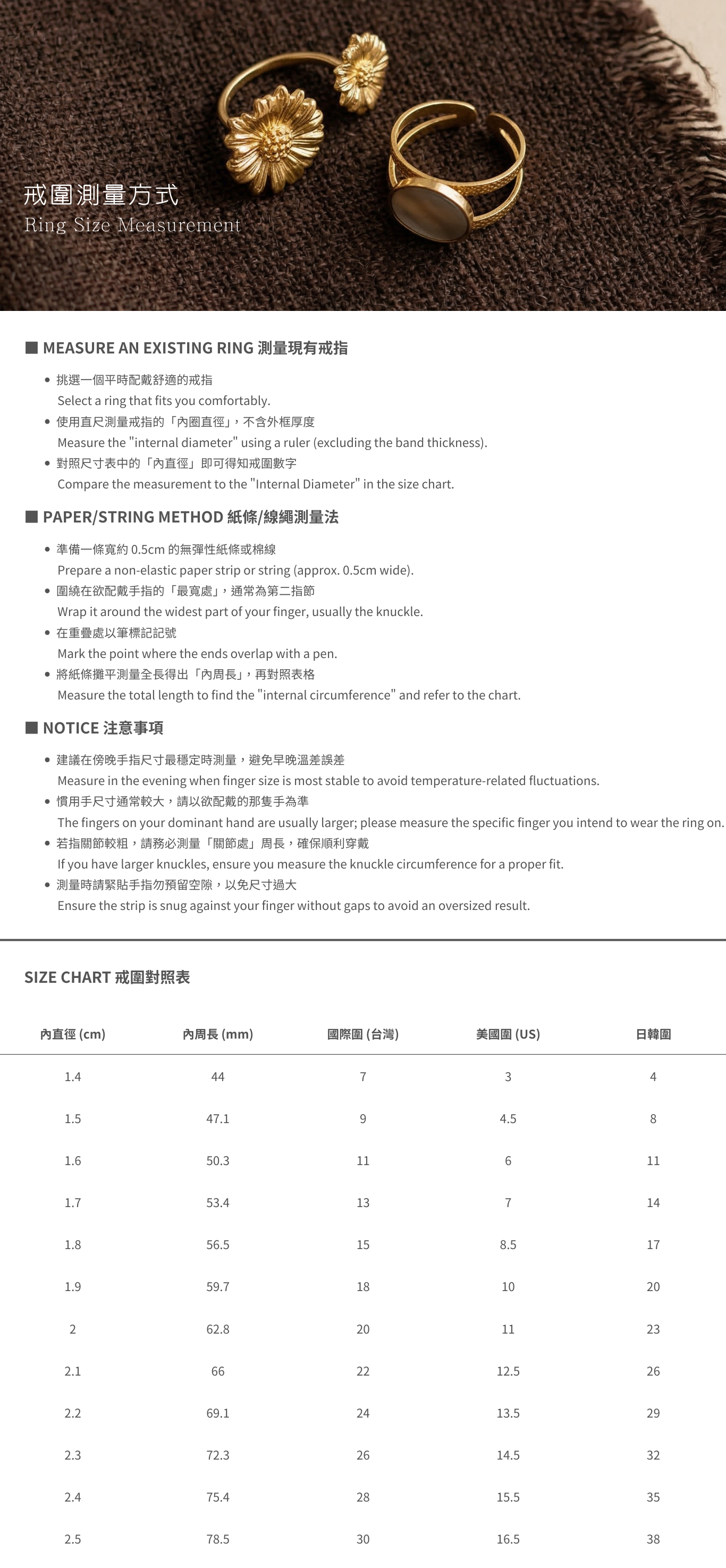 戒圍測量方式
Ring Size Measurement

■ MEASURE AN EXISTING RING 測量現有戒指

• 挑選一個平時配戴舒適的戒指
Select a ring that fits you comfortably.
• 使用直尺測量戒指的「內圈直徑」，不含外框厚度
Measure the "internal diameter" using a ruler (excluding the band thickness).
• 對照尺寸表中的「內直徑」即可得知戒圍數字
Compare the measurement to the "Internal Diameter" in the size chart.

■ PAPER/STRING METHOD 紙條/線繩測量法

• 準備一條寬約 0.5cm 的無彈性紙條或棉線
Prepare a non-elastic paper strip or string (approx. 0.5cm wide).
• 圍繞在欲配戴手指的「最寬處」，通常為第二指節
Wrap it around the widest part of your finger, usually the knuckle.
• 在重疊處以筆標記記號
Mark the point where the ends overlap with a pen.
• 將紙條攤平測量全長得出「內周長」，再對照表格
Measure the total length to find the "internal circumference" and refer to the chart.

■ NOTICE 注意事項

• 建議在傍晚手指尺寸最穩定時測量，避免早晚溫差誤差
Measure in the evening when finger size is most stable to avoid temperature-related fluctuations.
• 慣用手尺寸通常較大，請以欲配戴的那隻手為準
The fingers on your dominant hand are usually larger; please measure the specific finger you intend to wear the ring on.
• 若指關節較粗，請務必測量「關節處」周長，確保順利穿戴
If you have larger knuckles, ensure you measure the knuckle circumference for a proper fit.
• 測量時請緊貼手指勿預留空隙，以免尺寸過大
Ensure the strip is snug against your finger without gaps to avoid an oversized result.

SIZE CHART 戒圍對照表

| 內直徑 (cm) | 內周長 (mm) | 國際圍 (台灣) | 美國圍 (US) | 日韓圍 |
|---|---|---|---|---|
| 1.4 | 44 | 7 | 3 | 4 |
| 1.5 | 47.1 | 9 | 4.5 | 8 |
| 1.6 | 50.3 | 11 | 6 | 11 |
| 1.7 | 53.4 | 13 | 7 | 14 |
| 1.8 | 56.5 | 15 | 8.5 | 17 |
| 1.9 | 59.7 | 18 | 10 | 20 |
| 2 | 62.8 | 20 | 11 | 23 |
| 2.1 | 66 | 22 | 12.5 | 26 |
| 2.2 | 69.1 | 24 | 13.5 | 29 |
| 2.3 | 72.3 | 26 | 14.5 | 32 |
| 2.4 | 75.4 | 28 | 15.5 | 35 |
| 2.5 | 78.5 | 30 | 16.5 | 38 |